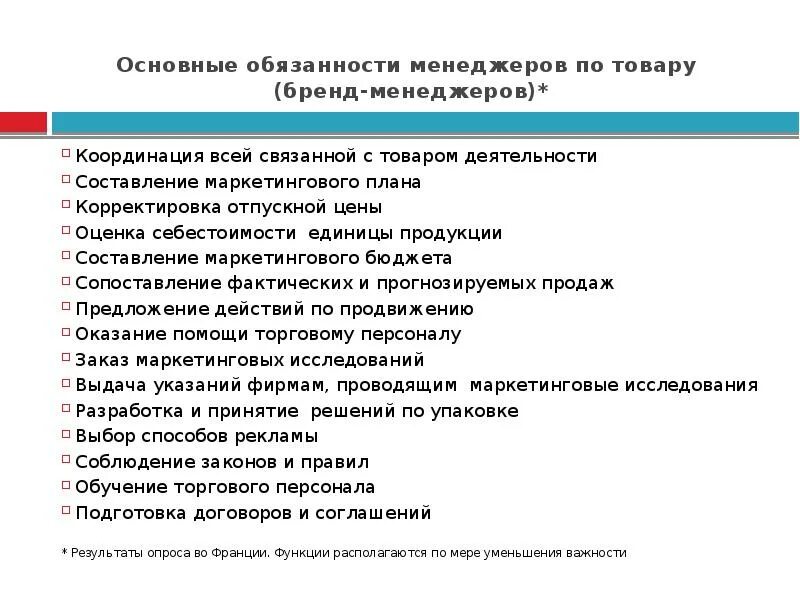 Основные обязанности менеджеров по товару (бренд-менеджеров)*

Координация всей связанной с товаром деятельности
Составление маркетингового плана
Корректировка отпускной цены
Оценка себестоимости единицы продукции
Составление маркетингового бюджета
Сопоставление фактических и прогнозируемых продаж
Предложение действий по продвижению
Оказание помощи торговому персоналу
Заказ маркетинговых исследований
Выдача указаний фирмам, проводящим маркетинговые исследования
Разработка и принятие решений по упаковке
Выбор способов рекламы
Соблюдение законов и правил
Обучение торгового персонала
Подготовка договоров и соглашений

* Результаты опроса во Франции. Функции располагаются по мере уменьшения важности